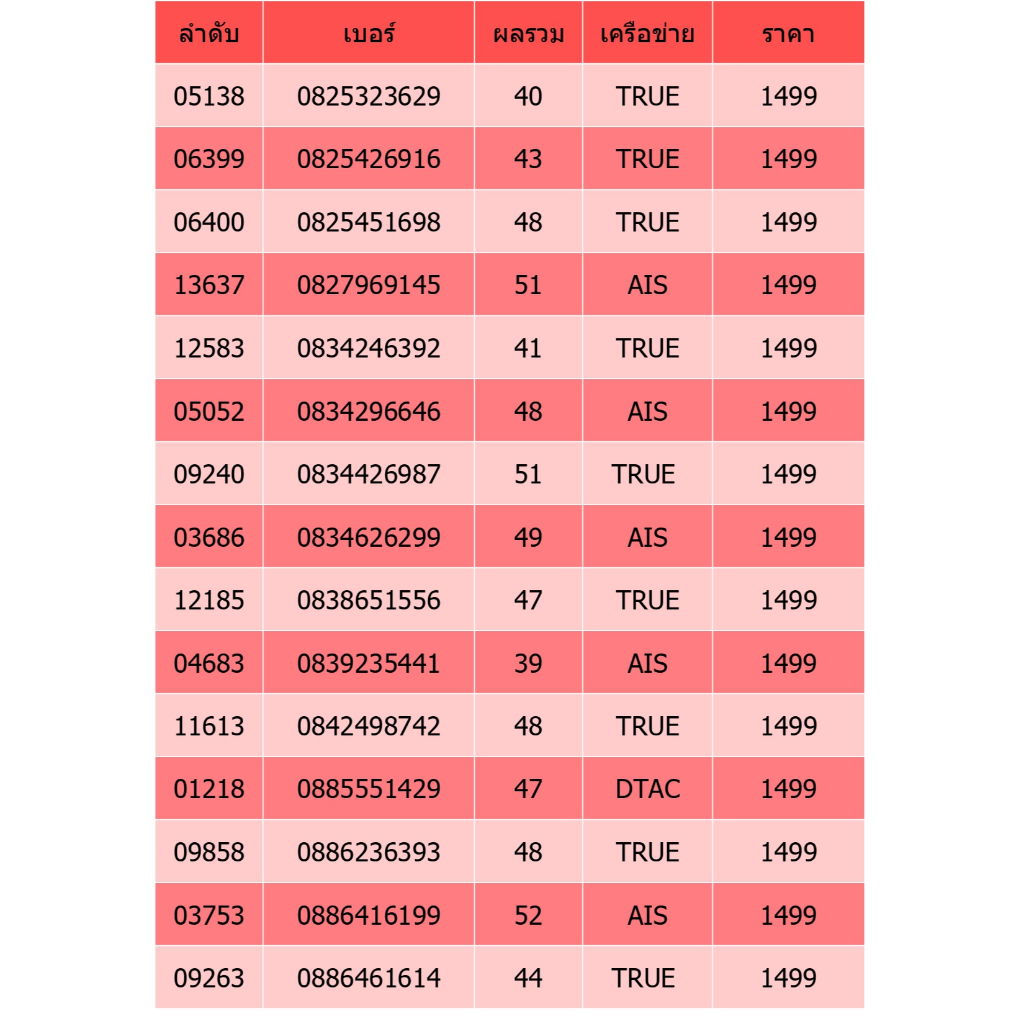 | ลำดับ | เบอร์ | ผลรวม | เครือข่าย | ราคา |
|---|---|---|---|---|
| 05138 | 0825323629 | 40 | TRUE | 1499 |
| 06399 | 0825426916 | 43 | TRUE | 1499 |
| 06400 | 0825451698 | 48 | TRUE | 1499 |
| 13637 | 0827969145 | 51 | AIS | 1499 |
| 12583 | 0834246392 | 41 | TRUE | 1499 |
| 05052 | 0834296646 | 48 | AIS | 1499 |
| 09240 | 0834426987 | 51 | TRUE | 1499 |
| 03686 | 0834626299 | 49 | AIS | 1499 |
| 12185 | 0838651556 | 47 | TRUE | 1499 |
| 04683 | 0839235441 | 39 | AIS | 1499 |
| 11613 | 0842498742 | 48 | TRUE | 1499 |
| 01218 | 0885551429 | 47 | DTAC | 1499 |
| 09858 | 0886236393 | 48 | TRUE | 1499 |
| 03753 | 0886416199 | 52 | AIS | 1499 |
| 09263 | 0886461614 | 44 | TRUE | 1499 |